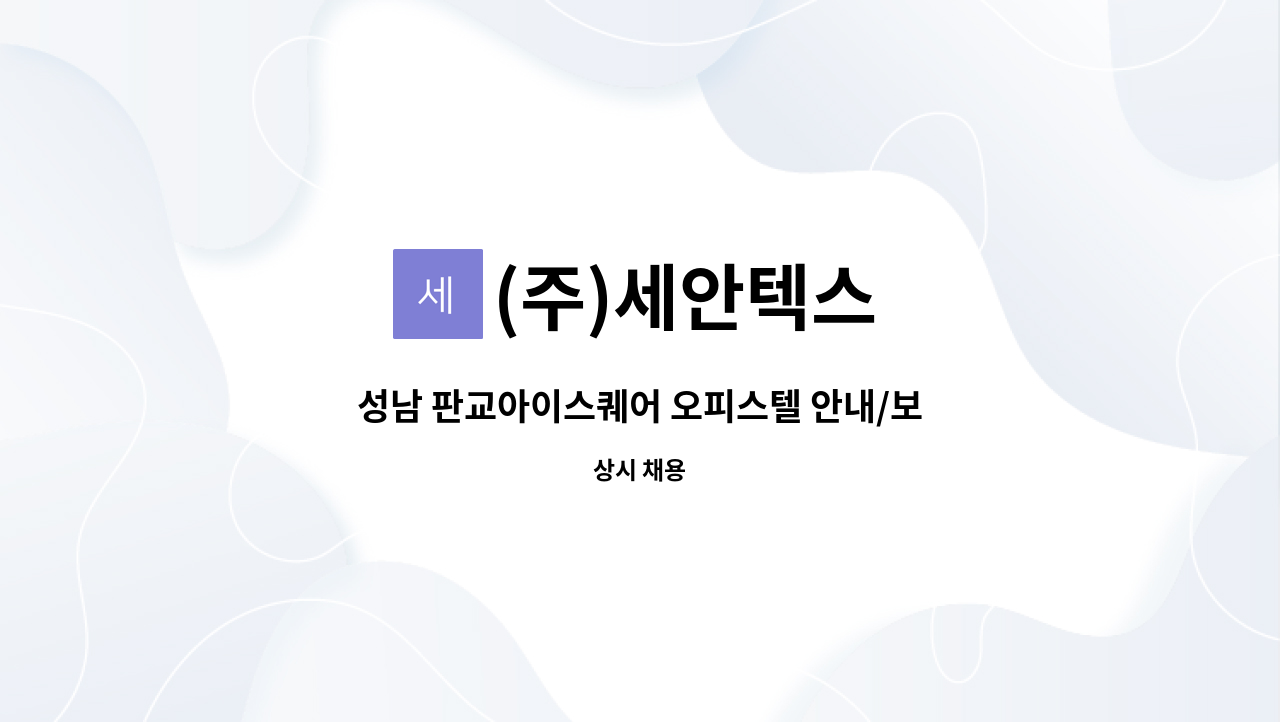 세

(주)세안텍스

성남 판교아이스퀘어 오피스텔 안내/보

상시 채용